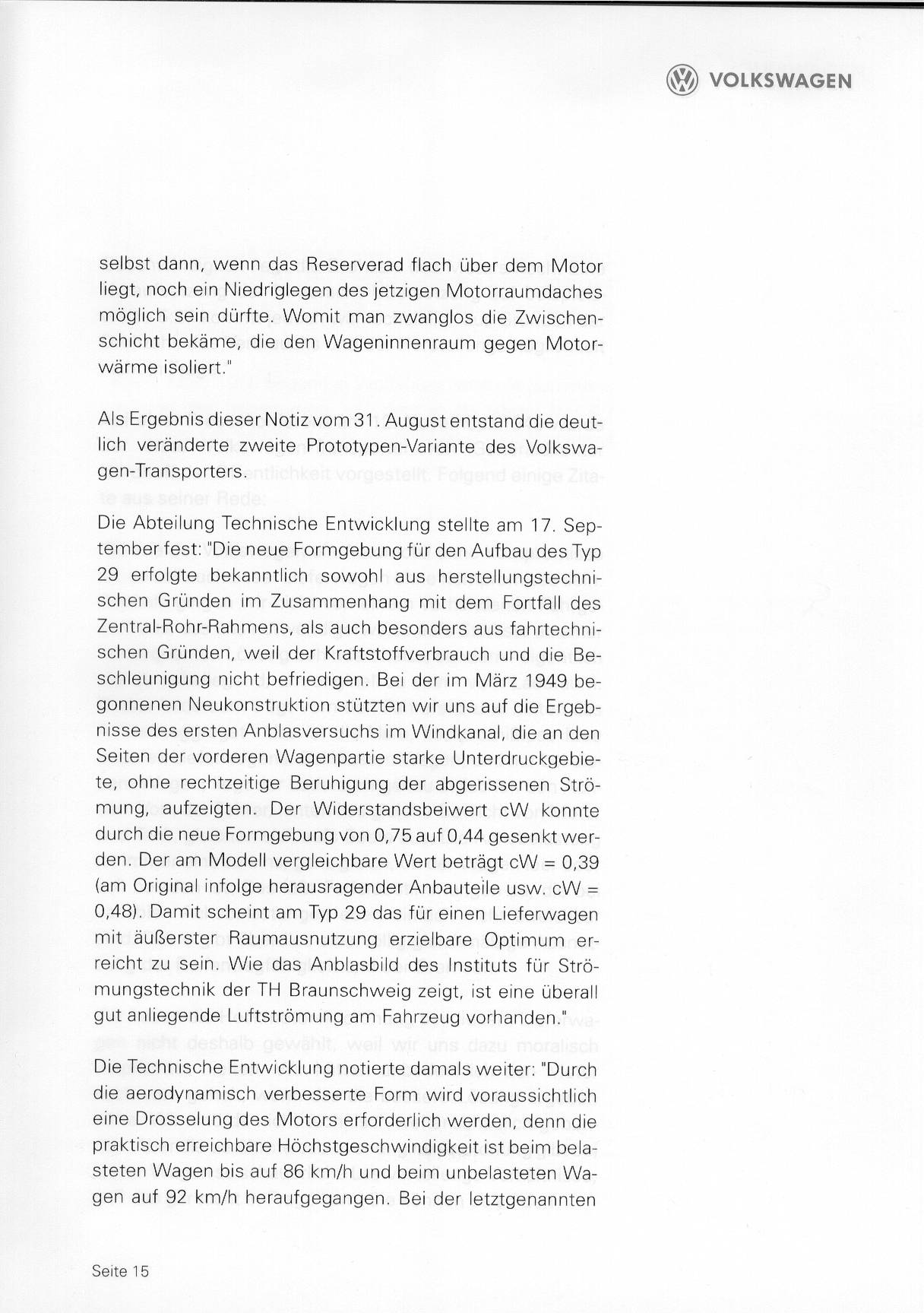 VOLKSWAGEN

selbst dann, wenn das Reserverad flach über dem Motor liegt, noch ein Niedriglegen des jetzigen Motorraumdaches möglich sein dürfte. Womit man zwanglos die Zwischenschicht bekäme, die den Wageninnenraum gegen Motorwärme isoliert."

Als Ergebnis dieser Notiz vom 31. August entstand die deutlich veränderte zweite Prototypen-Variante des Volkswagen-Transporters.

Die Abteilung Technische Entwicklung stellte am 17. September fest: "Die neue Formgebung für den Aufbau des Typ 29 erfolgte bekanntlich sowohl aus herstellungstechnischen Gründen im Zusammenhang mit dem Fortfall des Zentral-Rohr-Rahmens, als auch besonders aus fahrtechnischen Gründen, weil der Kraftstoffverbrauch und die Beschleunigung nicht befriedigen. Bei der im März 1949 begonnenen Neukonstruktion stützten wir uns auf die Ergebnisse des ersten Anblasversuchs im Windkanal, die an den Seiten der vorderen Wagenpartie starke Unterdruckgebiete, ohne rechtzeitige Beruhigung der abgerissenen Strömung, aufzeigten. Der Widerstandsbeiwert cW konnte durch die neue Formgebung von 0,75 auf 0,44 gesenkt werden. Der am Modell vergleichbare Wert beträgt cW = 0,39 (am Original infolge herausragender Anbauteile usw. cW = 0,48). Damit scheint am Typ 29 das für einen Lieferwagen mit äußerster Raumausnutzung erzielbare Optimum erreicht zu sein. Wie das Anblasbild des Instituts für Strömungstechnik der TH Braunschweig zeigt, ist eine überall gut anliegende Luftströmung am Fahrzeug vorhanden."

Die Technische Entwicklung notierte damals weiter: "Durch die aerodynamisch verbesserte Form wird voraussichtlich eine Drosselung des Motors erforderlich werden, denn die praktisch erreichbare Höchstgeschwindigkeit ist beim belasteten Wagen bis auf 86 km/h und beim unbelasteten Wagen auf 92 km/h heraufgegangen. Bei der letztgenannten

Seite 15